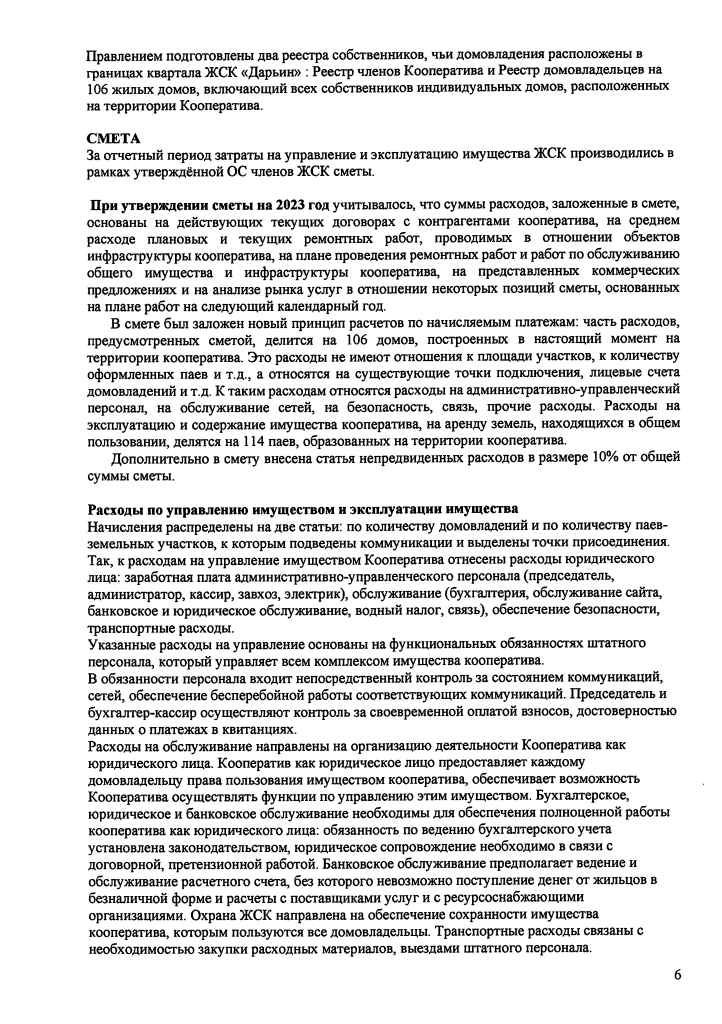 Правлением подготовлены два реестра собственников, чьи домовладения расположены в границах квартала ЖСК «Дарьин» : Реестр членов Кооператива и Реестр домовладельцев на 106 жилых домов, включающий всех собственников индивидуальных домов, расположенных на территории Кооператива.

**СМЕТА**
За отчетный период затраты на управление и эксплуатацию имущества ЖСК производились в рамках утверждённой ОС членов ЖСК сметы.

**При утверждении сметы на 2023 год** учитывалось, что суммы расходов, заложенные в смете, основаны на действующих текущих договорах с контрагентами кооператива, на среднем расходе плановых и текущих ремонтных работ, проводимых в отношении объектов инфраструктуры кооператива, на плане проведения ремонтных работ и работ по обслуживанию общего имущества и инфраструктуры кооператива, на представленных коммерческих предложениях и на анализе рынка услуг в отношении некоторых позиций сметы, основанных на плане работ на следующий календарный год.

В смете был заложен новый принцип расчетов по начисляемым платежам: часть расходов, предусмотренных сметой, делится на 106 домов, построенных в настоящий момент на территории кооператива. Это расходы не имеют отношения к площади участков, к количеству оформленных паев и т.д., а относятся на существующие точки подключения, лицевые счета домовладений и т.д. К таким расходам относятся расходы на административно-управленческий персонал, на обслуживание сетей, на безопасность, связь, прочие расходы. Расходы на эксплуатацию и содержание имущества кооператива, на аренду земель, находящихся в общем пользовании, делятся на 114 паев, образованных на территории кооператива.

Дополнительно в смету внесена статья непредвиденных расходов в размере 10% от общей суммы сметы.

**Расходы по управлению имуществом и эксплуатации имущества**
Начисления распределены на две статьи: по количеству домовладений и по количеству паев-земельных участков, к которым подведены коммуникации и выделены точки присоединения.
Так, к расходам на управление имуществом Кооператива отнесены расходы юридического лица: заработная плата административно-управленческого персонала (председатель, администратор, кассир, завхоз, электрик), обслуживание (бухгалтерия, обслуживание сайта, банковское и юридическое обслуживание, водный налог, связь), обеспечение безопасности, транспортные расходы.
Указанные расходы на управление основаны на функциональных обязанностях штатного персонала, который управляет всем комплексом имущества кооператива.
В обязанности персонала входит непосредственный контроль за состоянием коммуникаций, сетей, обеспечение бесперебойной работы соответствующих коммуникаций. Председатель и бухгалтер-кассир осуществляют контроль за своевременной оплатой взносов, достоверностью данных о платежах в квитанциях.
Расходы на обслуживание направлены на организацию деятельности Кооператива как юридического лица. Кооператив как юридическое лицо предоставляет каждому домовладельцу права пользования имуществом кооператива, обеспечивает возможность Кооператива осуществлять функции по управлению этим имуществом. Бухгалтерское, юридическое и банковское обслуживание необходимы для обеспечения полноценной работы кооператива как юридического лица: обязанность по ведению бухгалтерского учета установлена законодательством, юридическое сопровождение необходимо в связи с договорной, претензионной работой. Банковское обслуживание предполагает ведение и обслуживание расчетного счета, без которого невозможно поступление денег от жильцов в безналичной форме и расчеты с поставщиками услуг и с ресурсоснабжающими организациями. Охрана ЖСК направлена на обеспечение сохранности имущества кооператива, которым пользуются все домовладельцы. Транспортные расходы связаны с необходимостью закупки расходных материалов, выездами штатного персонала.

6